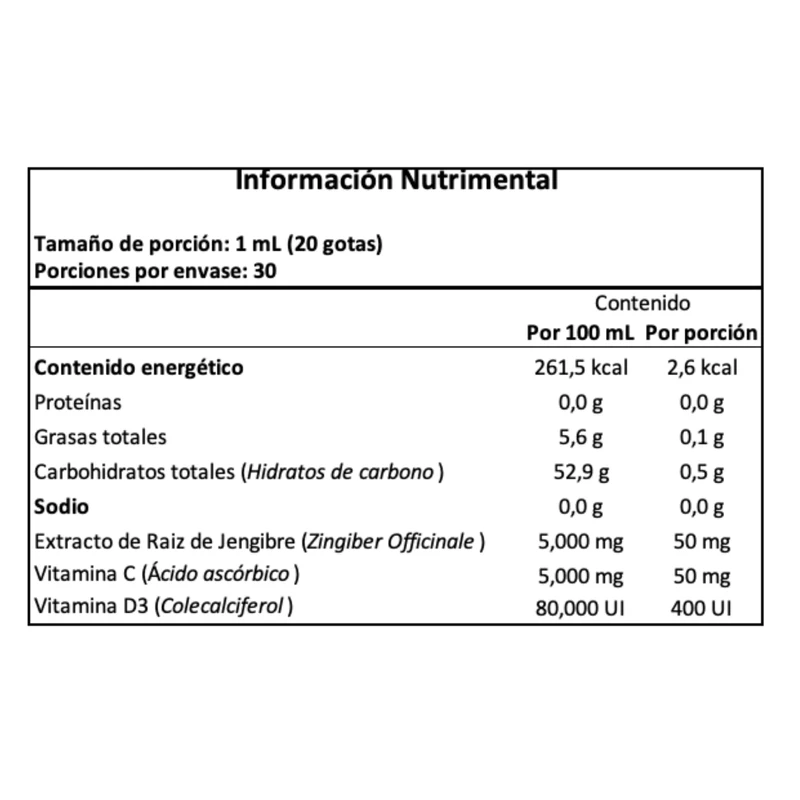 Información Nutrimental

Tamaño de porción: 1 mL (20 gotas)
Porciones por envase: 30

| | Contenido | |
|---|---|---|
| | Por 100 mL | Por porción |
| Contenido energético | 261,5 kcal | 2,6 kcal |
| Proteínas | 0,0 g | 0,0 g |
| Grasas totales | 5,6 g | 0,1 g |
| Carbohidratos totales (Hidratos de carbono ) | 52,9 g | 0,5 g |
| Sodio | 0,0 g | 0,0 g |
| Extracto de Raiz de Jengibre (Zingiber Officinale ) | 5,000 mg | 50 mg |
| Vitamina C (Ácido ascórbico ) | 5,000 mg | 50 mg |
| Vitamina D3 (Colecalciferol ) | 80,000 UI | 400 UI |